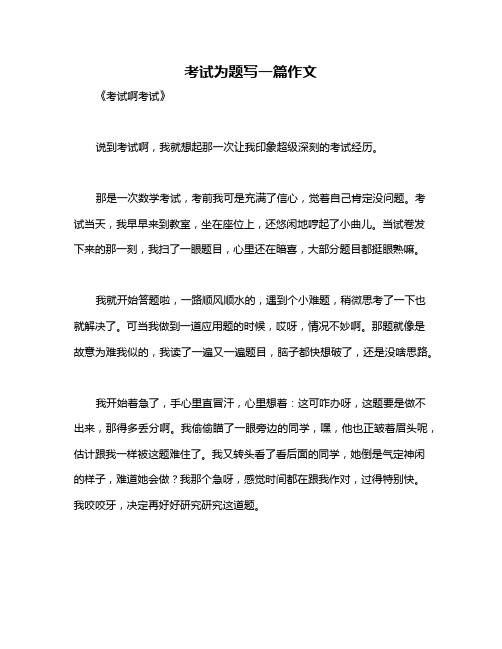 考试为题写一篇作文

《考试啊考试》

说到考试啊，我就想起那一次让我印象超级深刻的考试经历。

那是一次数学考试，考前我可是充满了信心，觉着自己肯定没问题。考试当天，我早早来到教室，坐在座位上，还悠闲地哼起了小曲儿。当试卷发下来的那一刻，我扫了一眼题目，心里还在暗喜，大部分题目都挺眼熟嘛。

我就开始答题啦，一路顺风顺水的，遇到个小难题，稍微思考了一下也就解决了。可当我做到一道应用题的时候，哎呀，情况不妙啊。那题就像是故意为难我似的，我读了一遍又一遍题目，脑子都快想破了，还是没啥思路。

我开始着急了，手心里直冒汗，心里想着：这可咋办呀，这题要是做不出来，那得多丢分啊。我偷偷瞄了一眼旁边的同学，嘿，他也正皱着眉头呢，估计跟我一样被这题难住了。我又转头看了看后面的同学，她倒是气定神闲的样子，难道她会做？我那个急呀，感觉时间都在跟我作对，过得特别快。我咬咬牙，决定再好好研究研究这道题。